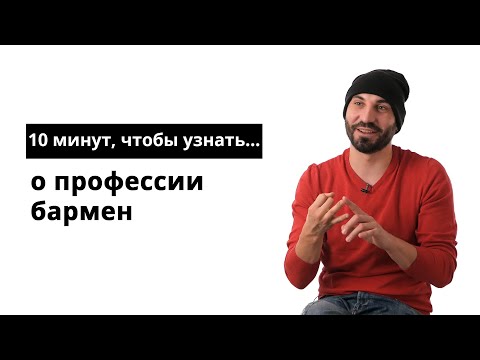 10 минут, чтобы узнать...

о профессии бармен